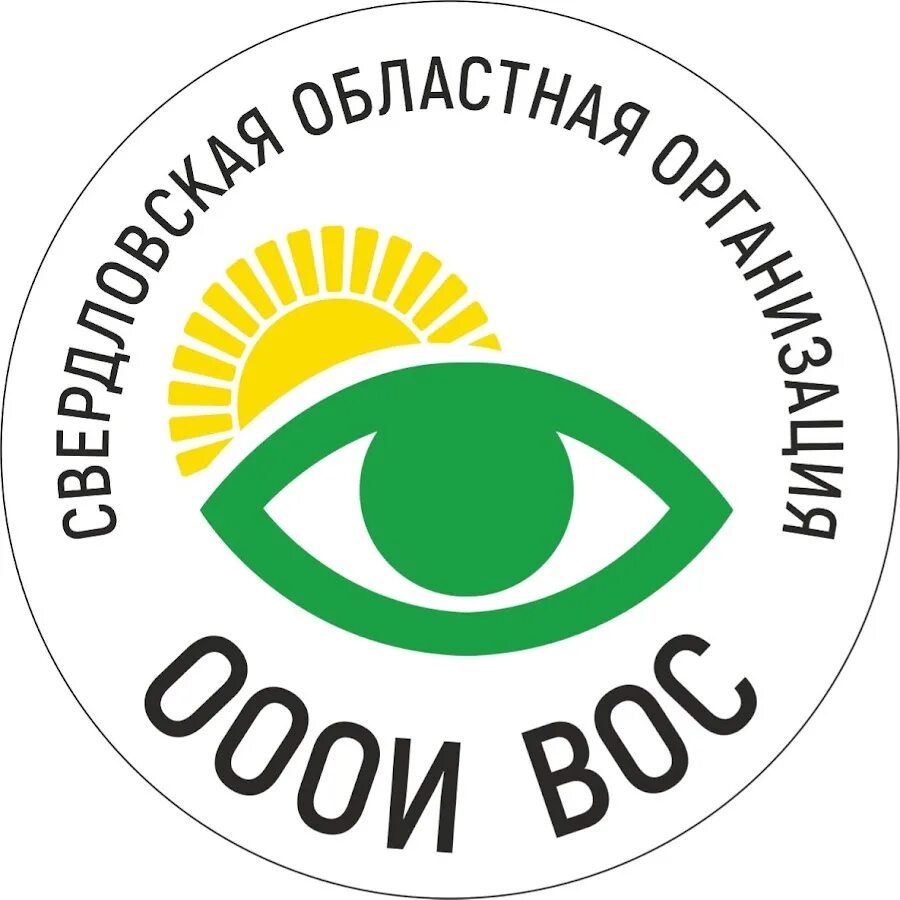 СВЕРДЛОВСКАЯ ОБЛАСТНАЯ ОРГАНИЗАЦИЯ

ОООИ ВОС